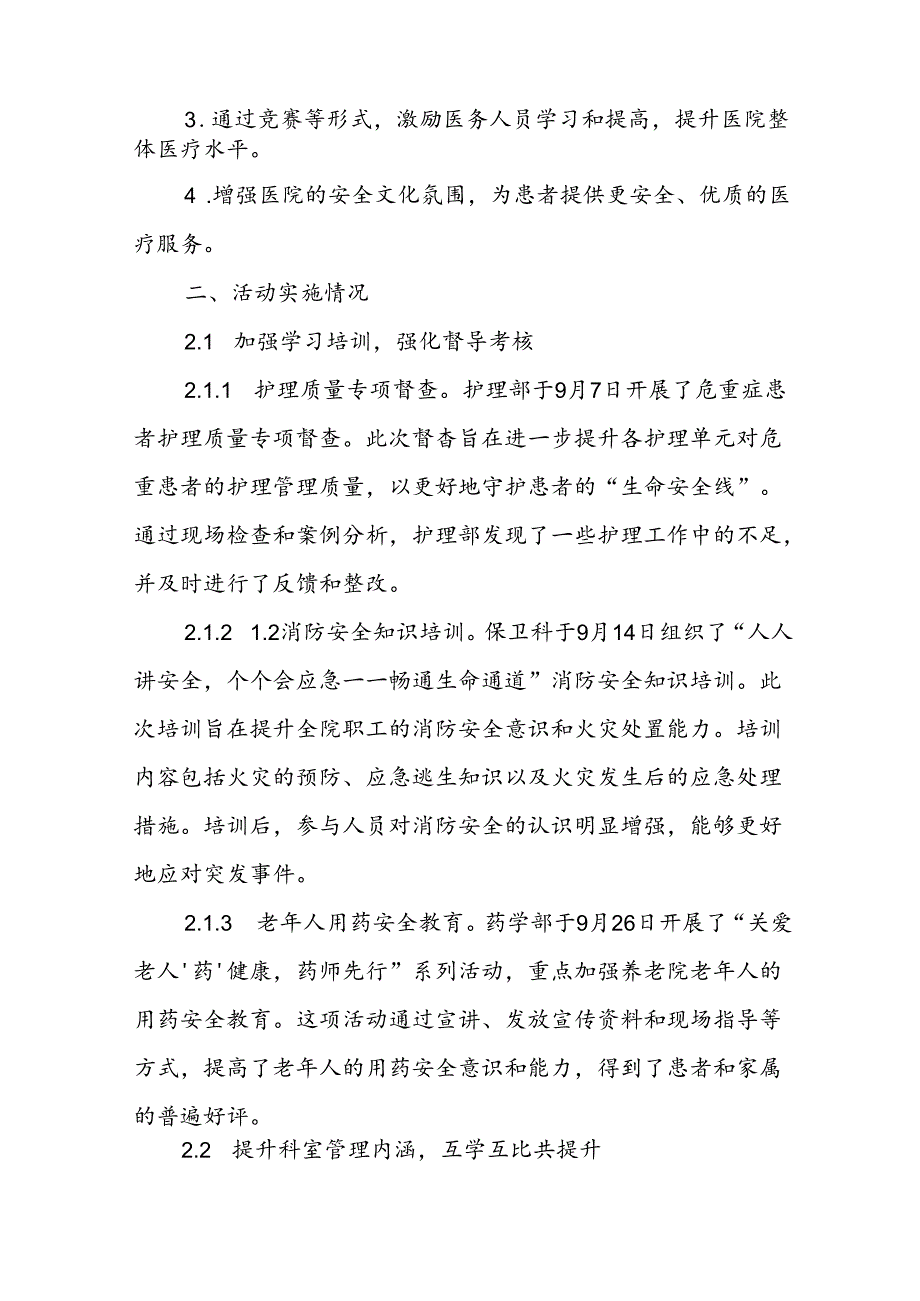 3.通过竞赛等形式，激励医务人员学习和提高，提升医院整体医疗水平。

4.增强医院的安全文化氛围，为患者提供更安全、优质的医疗服务。

二、活动实施情况

2.1　加强学习培训，强化督导考核

2.1.1　护理质量专项督查。护理部于9月7日开展了危重症患者护理质量专项督查。此次督杳旨在进一步提升各护理单元对危重患者的护理管理质量，以更好地守护患者的“生命安全线”。通过现场检查和案例分析，护理部发现了一些护理工作中的不足，并及时进行了反馈和整改。

2.1.2　1.2消防安全知识培训。保卫科于9月14日组织了“人人讲安全，个个会应急一一畅通生命通道”消防安全知识培训。此次培训旨在提升全院职工的消防安全意识和火灾处置能力。培训内容包括火灾的预防、应急逃生知识以及火灾发生后的应急处理措施。培训后，参与人员对消防安全的认识明显增强，能够更好地应对突发事件。

2.1.3　老年人用药安全教育。药学部于9月26日开展了“关爱老人'药'健康，药师先行”系列活动，重点加强养老院老年人的用药安全教育。这项活动通过宣讲、发放宣传资料和现场指导等方式，提高了老年人的用药安全意识和能力，得到了患者和家属的普遍好评。

2.2　提升科室管理内涵，互学互比共提升